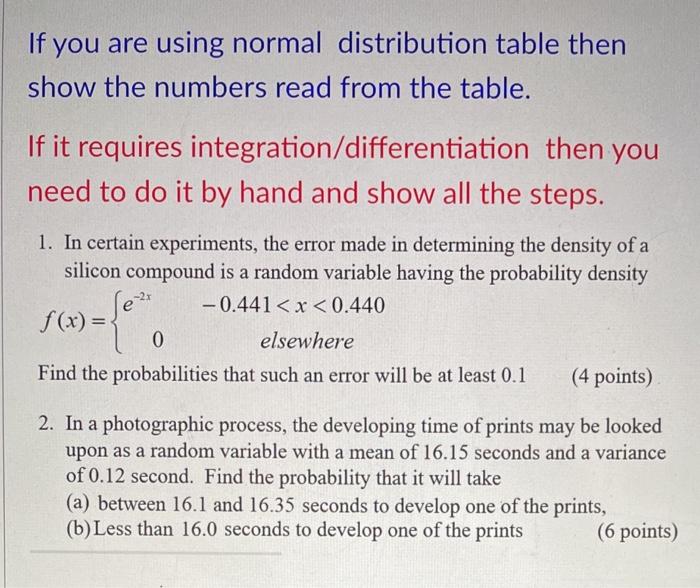 If you are using normal distribution table then show the numbers read from the table.

If it requires integration/differentiation then you need to do it by hand and show all the steps.

1. In certain experiments, the error made in determining the density of a silicon compound is a random variable having the probability density

$f(x) = \begin{cases} e^{-2x} & -0.441 < x < 0.440 \\ 0 & elsewhere \end{cases}$

Find the probabilities that such an error will be at least 0.1 (4 points)

2. In a photographic process, the developing time of prints may be looked upon as a random variable with a mean of 16.15 seconds and a variance of 0.12 second. Find the probability that it will take

(a) between 16.1 and 16.35 seconds to develop one of the prints,

(b) Less than 16.0 seconds to develop one of the prints (6 points)